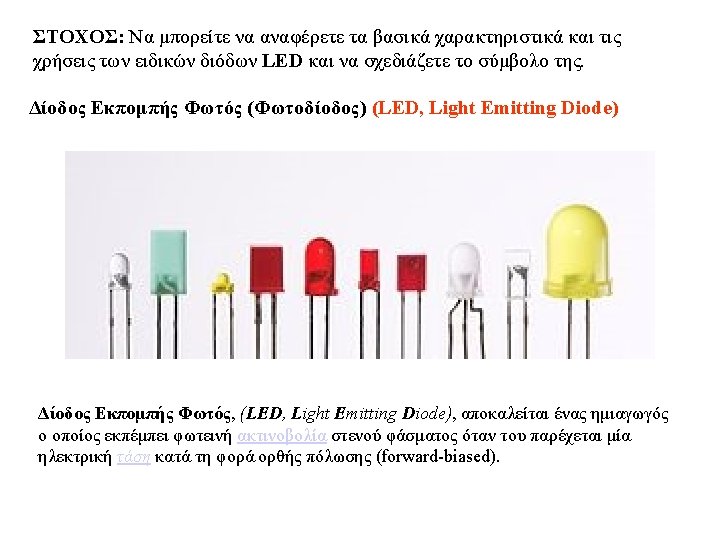 ΣΤΟΧΟΣ: Να μπορείτε να αναφέρετε τα βασικά χαρακτηριστικά και τις χρήσεις των ειδικών διόδων LED και να σχεδιάζετε το σύμβολο της.

Δίοδος Εκπομπής Φωτός (Φωτοδίοδος) (LED, Light Emitting Diode)

Δίοδος Εκπομπής Φωτός, (LED, Light Emitting Diode), αποκαλείται ένας ημιαγωγός ο οποίος εκπέμπει φωτεινή ακτινοβολία στενού φάσματος όταν του παρέχεται μία ηλεκτρική τάση κατά τη φορά ορθής πόλωσης (forward-biased).